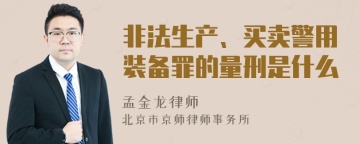 非法生产、买卖警用装备罪的量刑是什么

孟金龙律师
北京市京师律师事务所